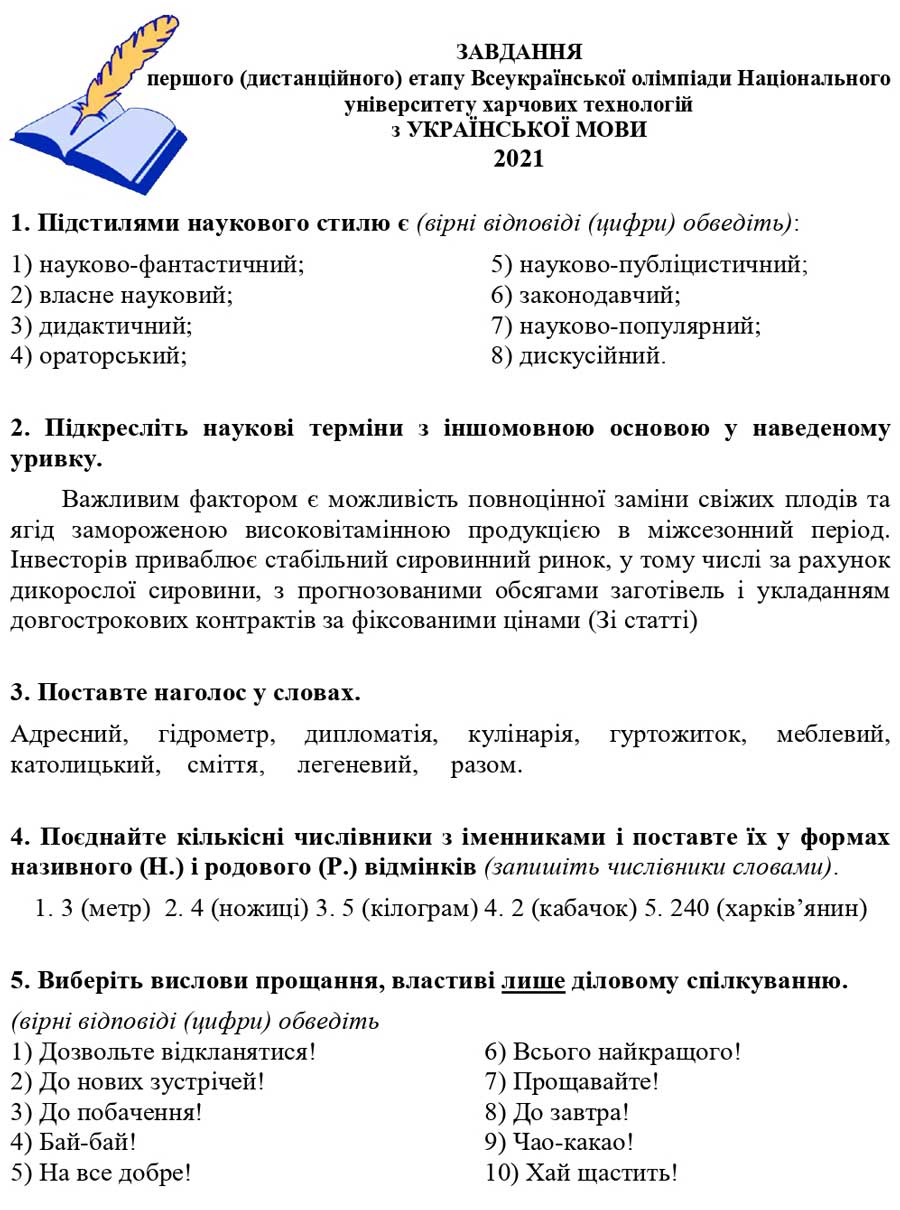 ЗАВДАННЯ
першого (дистанційного) етапу Всеукраїнської олімпіади Національного університету харчових технологій
з УКРАЇНСЬКОЇ МОВИ
2021

1. Підстилями наукового стилю є (вірні відповіді (цифри) обведіть):

1) науково-фантастичний;
2) власне науковий;
3) дидактичний;
4) ораторський;

5) науково-публіцистичний;
6) законодавчий;
7) науково-популярний;
8) дискусійний.

2. Підкресліть наукові терміни з іншомовною основою у наведеному уривку.

Важливим фактором є можливість повноцінної заміни свіжих плодів та ягід замороженою високовітамінною продукцією в міжсезонний період. Інвесторів приваблює стабільний сировинний ринок, у тому числі за рахунок дикорослої сировини, з прогнозованими обсягами заготівель і укладанням довгострокових контрактів за фіксованими цінами (Зі статті)

3. Поставте наголос у словах.

Адресний, гідрометр, дипломатія, кулінарія, гуртожиток, меблевий, католицький, сміття, легеневий, разом.

4. Поєднайте кількісні числівники з іменниками і поставте їх у формах називного (Н.) і родового (Р.) відмінків (запишіть числівники словами).

1. 3 (метр) 2. 4 (ножиці) 3. 5 (кілограм) 4. 2 (кабачок) 5. 240 (харків'янин)

5. Виберіть вислови прощання, властиві лише діловому спілкуванню.

(вірні відповіді (цифри) обведіть
1) Дозвольте відкланятися!
2) До нових зустрічей!
3) До побачення!
4) Бай-бай!
5) На все добре!

6) Всього найкращого!
7) Прощавайте!
8) До завтра!
9) Чао-какао!
10) Хай щастить!